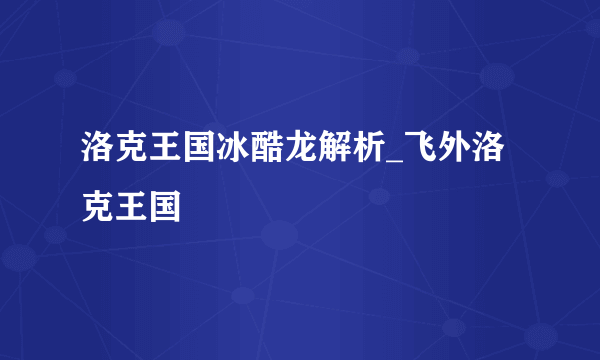 洛克王国冰酷龙解析_飞外洛克王国